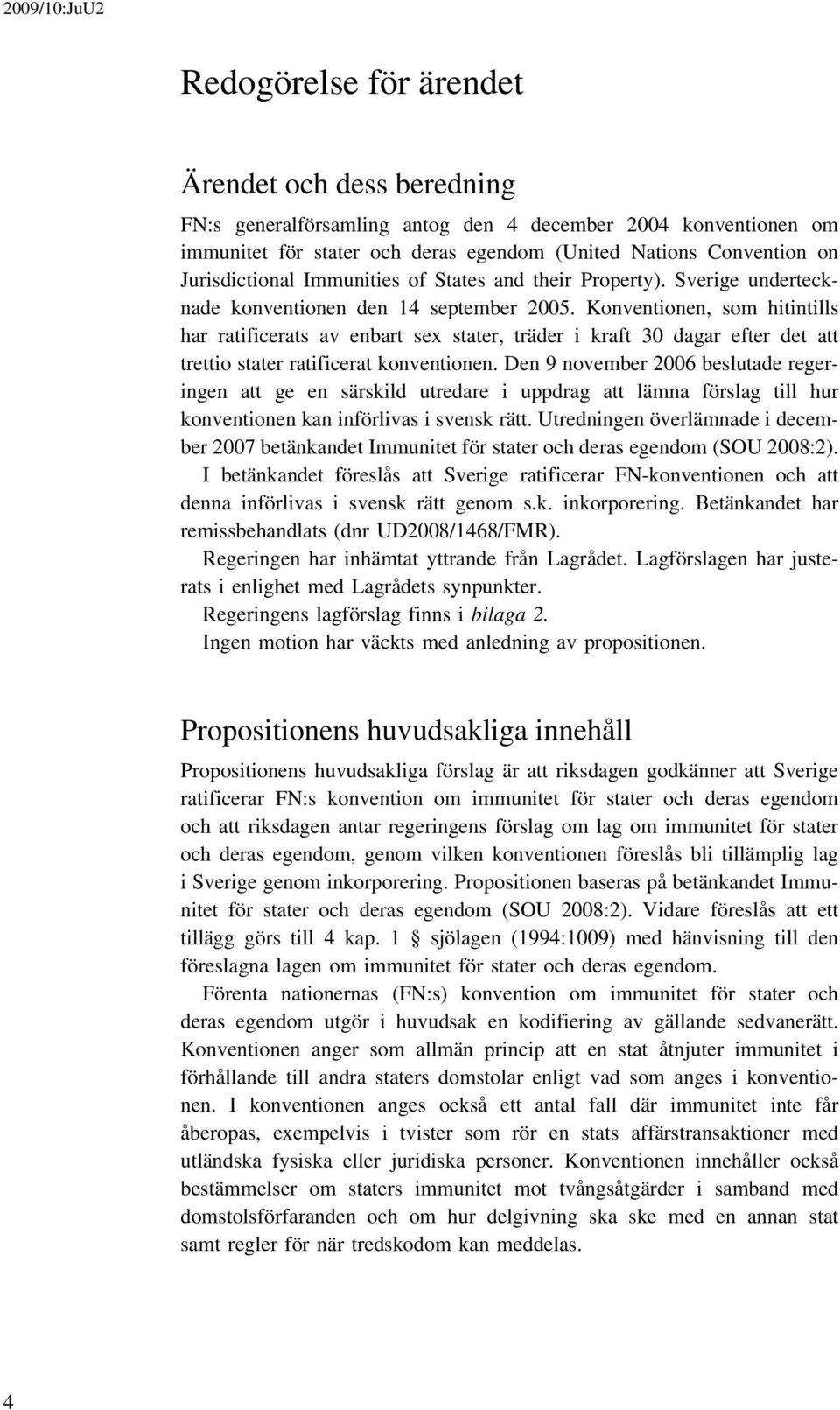 2009/10:JuU2

Redogörelse för ärendet

Ärendet och dess beredning

FN:s generalförsamling antog den 4 december 2004 konventionen om immunitet för stater och deras egendom (United Nations Convention on Jurisdictional Immunities of States and their Property). Sverige undertecknade konventionen den 14 september 2005. Konventionen, som hitintills har ratificerats av enbart sex stater, träder i kraft 30 dagar efter det att trettio stater ratificerat konventionen. Den 9 november 2006 beslutade regeringen att ge en särskild utredare i uppdrag att lämna förslag till hur konventionen kan införlivas i svensk rätt. Utredningen överlämnade i december 2007 betänkandet Immunitet för stater och deras egendom (SOU 2008:2). I betänkandet föreslås att Sverige ratificerar FN-konventionen och att denna införlivas i svensk rätt genom s.k. inkorporering. Betänkandet har remissbehandlats (dnr UD2008/1468/FMR).

Regeringen har inhämtat yttrande från Lagrådet. Lagförslagen har justerats i enlighet med Lagrådets synpunkter.

Regeringens lagförslag finns i bilaga 2.

Ingen motion har väckts med anledning av propositionen.

Propositionens huvudsakliga innehåll

Propositionens huvudsakliga förslag är att riksdagen godkänner att Sverige ratificerar FN:s konvention om immunitet för stater och deras egendom och att riksdagen antar regeringens förslag om lag om immunitet för stater och deras egendom, genom vilken konventionen föreslås bli tillämplig lag i Sverige genom inkorporering. Propositionen baseras på betänkandet Immunitet för stater och deras egendom (SOU 2008:2). Vidare föreslås att ett tillägg görs till 4 kap. 1 § sjölagen (1994:1009) med hänvisning till den föreslagna lagen om immunitet för stater och deras egendom.

Förenta nationernas (FN:s) konvention om immunitet för stater och deras egendom utgör i huvudsak en kodifiering av gällande sedvanerätt. Konventionen anger som allmän princip att en stat åtnjuter immunitet i förhållande till andra staters domstolar enligt vad som anges i konventionen. I konventionen anges också ett antal fall där immunitet inte får åberopas, exempelvis i tvister som rör en stats affärstransaktioner med utländska fysiska eller juridiska personer. Konventionen innehåller också bestämmelser om staters immunitet mot tvångsåtgärder i samband med domstolsförfaranden och om hur delgivning ska ske med en annan stat samt regler för när tredskodom kan meddelas.

4